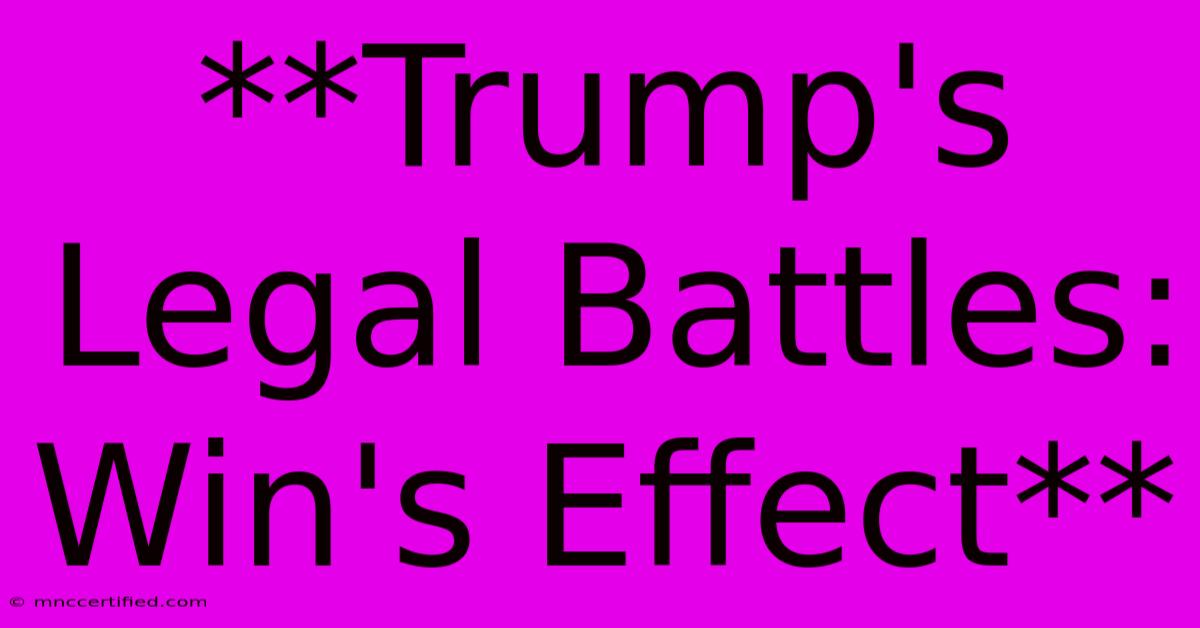 **Trump's Legal Battles: Win's Effect**

© mnccertified.com